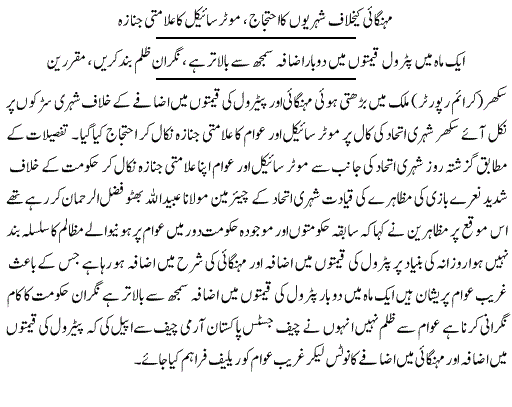 مہنگائی کیخلاف شہریوں کا احتجاج، موٹر سائیکل کا علامتی جنازہ

ایک ماہ میں پٹرول قیمتوں میں دوبار اضافہ سمجھ سے بالاتر ہے، نگران ظلم بند کریں، مقررین

سکھر (کرائم رپورٹر) ملک میں بڑھتی ہوئی مہنگائی اور پیٹرول کی قیمتوں میں اضافے کے خلاف شہری سڑکوں پر نکل آئے سکھر شہری اتحاد کی کال پر موٹر سائیکل اور عوام کا علامتی جنازہ نکال کر احتجاج کیا گیا۔ تفصیلات کے مطابق گزشتہ روز شہری اتحاد کی جانب سے موٹر سائیکل اور عوام اپنا علامتی جنازہ نکال کر حکومت کے خلاف شدید نعرے بازی کی مظاہرے کی قیادت شہری اتحاد کے چیئرمین مولانا عبیداللہ بھٹو فضل الرحمان کر رہے تھے اس موقع پر مظاہرین نے کہا کہ سابقہ حکومتوں اور موجودہ حکومت دور میں عوام پر ہونیوالے مظالم کا سلسلہ بند نہیں ہوا روزانہ کی بنیاد پر پٹرول کی قیمتوں میں اضافہ اور مہنگائی کی شرح میں اضافہ ہو رہا ہے جس کے باعث غریب عوام پریشان ہیں ایک ماہ میں دوبار پٹرول کی قیمتوں میں اضافہ سمجھ سے بالاتر ہے نگران حکومت کا کام نگرانی کرنا ہے عوام سے ظلم نہیں انہوں نے چیف جسٹس پاکستان آرمی چیف سے اپیل کی کہ پیٹرول کی قیمتوں میں اضافہ اور مہنگائی میں اضافے کا نوٹس لیکر غریب عوام کو ریلیف فراہم کیا جائے۔